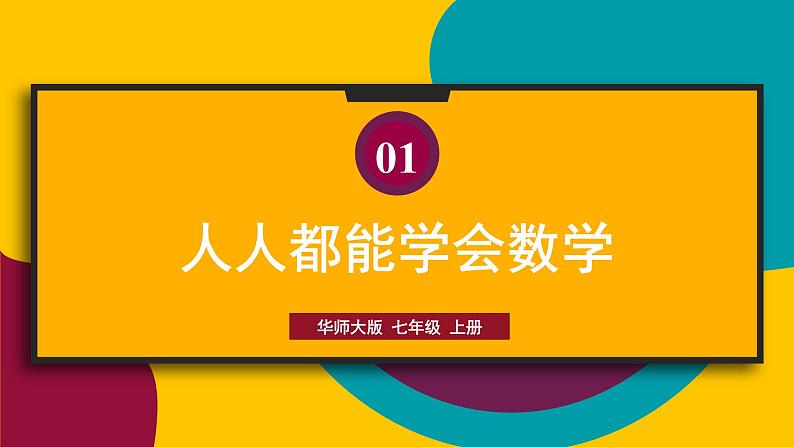 01

人人都能学会数学

华师大版 七年级 上册